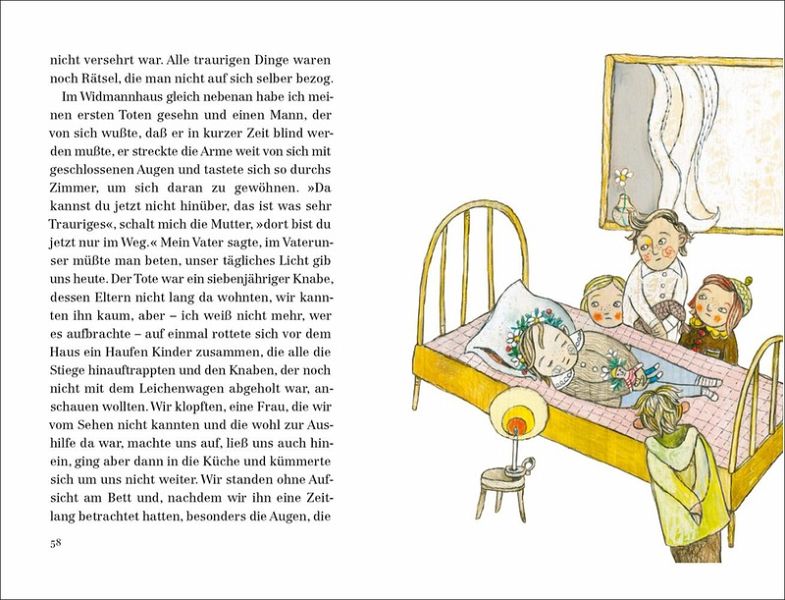 nicht versehrt war. Alle traurigen Dinge waren noch Rätsel, die man nicht auf sich selber bezog.

Im Widmannhaus gleich nebenan habe ich meinen ersten Toten gesehn und einen Mann, der von sich wußte, daß er in kurzer Zeit blind werden mußte, er streckte die Arme weit von sich mit geschlossenen Augen und tastete sich so durchs Zimmer, um sich daran zu gewöhnen. »Da kannst du jetzt nicht hinüber, das ist was sehr Trauriges«, schalt mich die Mutter, »dort bist du jetzt nur im Weg.« Mein Vater sagte, im Vaterunser müßte man beten, unser tägliches Licht gib uns heute. Der Tote war ein siebenjähriger Knabe, dessen Eltern nicht lang da wohnten, wir kannten ihn kaum, aber – ich weiß nicht mehr, wer es aufbrachte – auf einmal rottete sich vor dem Haus ein Haufen Kinder zusammen, die alle die Stiege hinauftrappten und den Knaben, der noch nicht mit dem Leichenwagen abgeholt war, anschauen wollten. Wir klopften, eine Frau, die wir vom Sehen nicht kannten und die wohl zur Aushilfe da war, machte uns auf, ließ uns auch hinein, ging aber dann in die Küche und kümmerte sich um uns nicht weiter. Wir standen ohne Aufsicht am Bett und, nachdem wir ihn eine Zeitlang betrachtet hatten, besonders die Augen, die

58